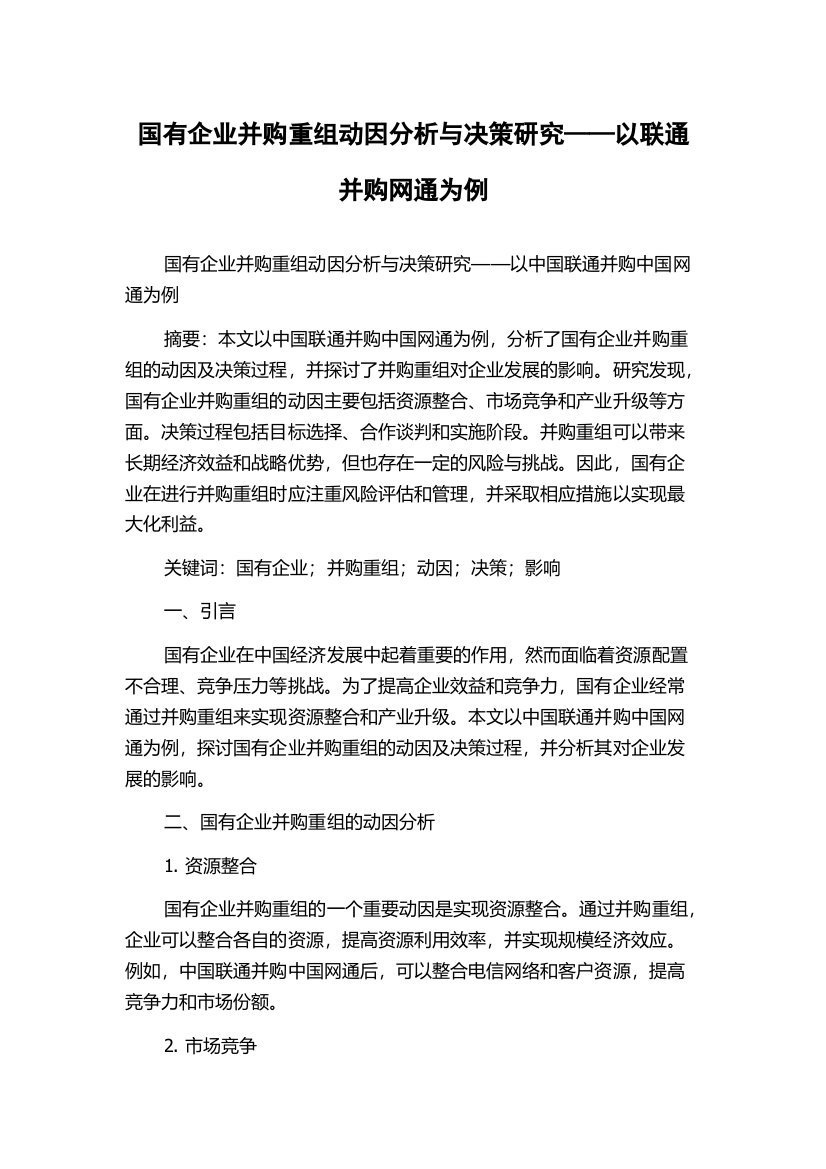 国有企业并购重组动因分析与决策研究——以联通并购网通为例

国有企业并购重组动因分析与决策研究——以中国联通并购中国网通为例

摘要：本文以中国联通并购中国网通为例，分析了国有企业并购重组的动因及决策过程，并探讨了并购重组对企业发展的影响。研究发现，国有企业并购重组的动因主要包括资源整合、市场竞争和产业升级等方面。决策过程包括目标选择、合作谈判和实施阶段。并购重组可以带来长期经济效益和战略优势，但也存在一定的风险与挑战。因此，国有企业在进行并购重组时应注重风险评估和管理，并采取相应措施以实现最大化利益。

关键词：国有企业；并购重组；动因；决策；影响

一、引言

国有企业在中国经济发展中起着重要的作用，然而面临着资源配置不合理、竞争压力等挑战。为了提高企业效益和竞争力，国有企业经常通过并购重组来实现资源整合和产业升级。本文以中国联通并购中国网通为例，探讨国有企业并购重组的动因及决策过程，并分析其对企业发展的影响。

二、国有企业并购重组的动因分析

1. 资源整合

国有企业并购重组的一个重要动因是实现资源整合。通过并购重组，企业可以整合各自的资源，提高资源利用效率，并实现规模经济效应。例如，中国联通并购中国网通后，可以整合电信网络和客户资源，提高竞争力和市场份额。

2. 市场竞争